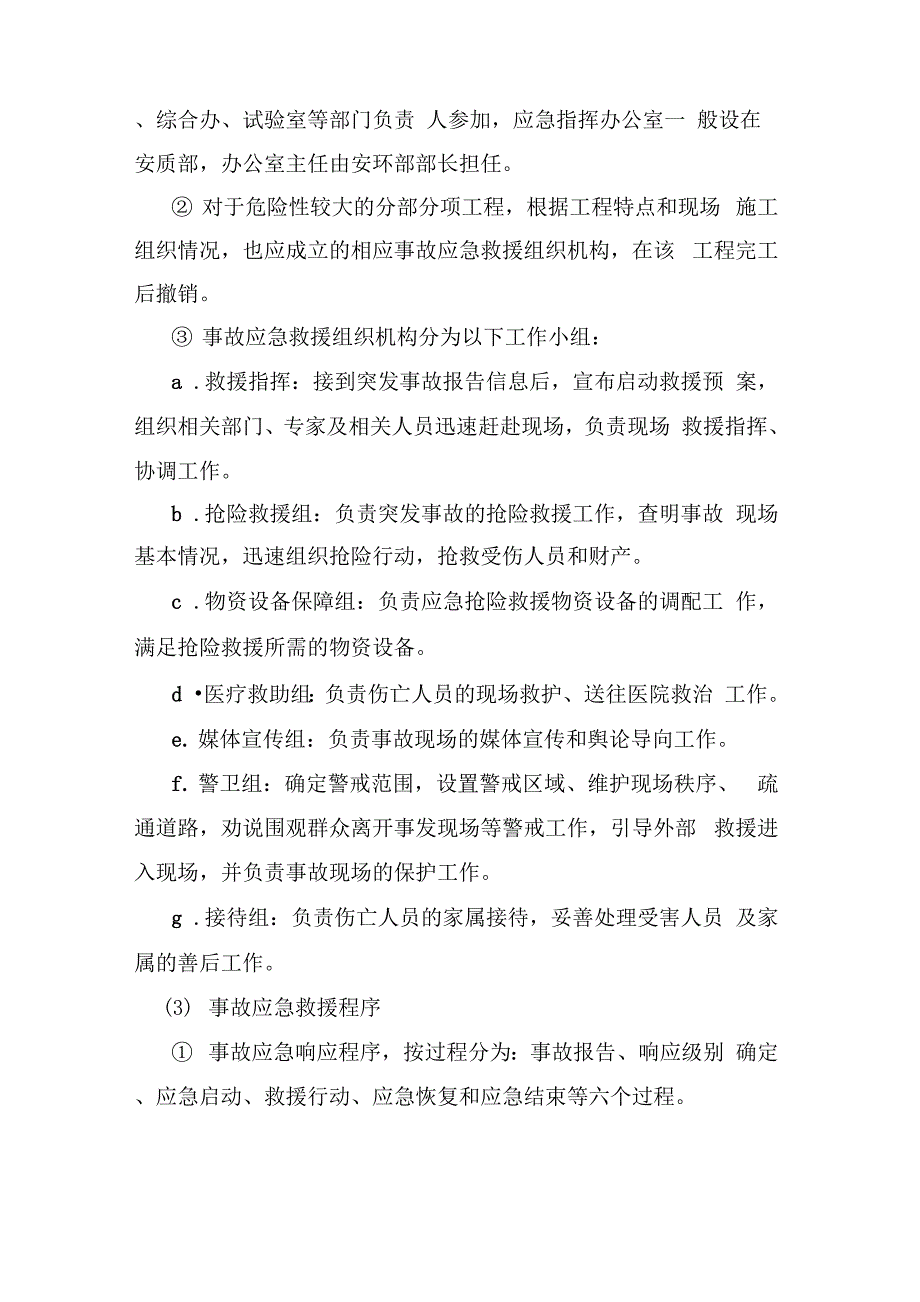 、综合办、试验室等部门负责 人参加，应急指挥办公室一 般设在安质部，办公室主任由安环部部长担任。

② 对于危险性较大的分部分项工程，根据工程特点和现场 施工组织情况，也应成立的相应事故应急救援组织机构，在该 工程完工后撤销。

③ 事故应急救援组织机构分为以下工作小组：

a .救援指挥：接到突发事故报告信息后，宣布启动救援预 案，组织相关部门、专家及相关人员迅速赶赴现场，负责现场 救援指挥、协调工作。

b .抢险救援组：负责突发事故的抢险救援工作，查明事故 现场基本情况，迅速组织抢险行动，抢救受伤人员和财产。

c .物资设备保障组：负责应急抢险救援物资设备的调配工 作，满足抢险救援所需的物资设备。

d •医疗救助组:负责伤亡人员的现场救护、送往医院救治 工作。

e. 媒体宣传组：负责事故现场的媒体宣传和舆论导向工作。

f. 警卫组：确定警戒范围，设置警戒区域、维护现场秩序、 疏通道路，劝说围观群众离开事发现场等警戒工作，引导外部 救援进入现场，并负责事故现场的保护工作。

g .接待组：负责伤亡人员的家属接待，妥善处理受害人员 及家属的善后工作。

(3) 事故应急救援程序

① 事故应急响应程序，按过程分为：事故报告、响应级别 确定、应急启动、救援行动、应急恢复和应急结束等六个过程。